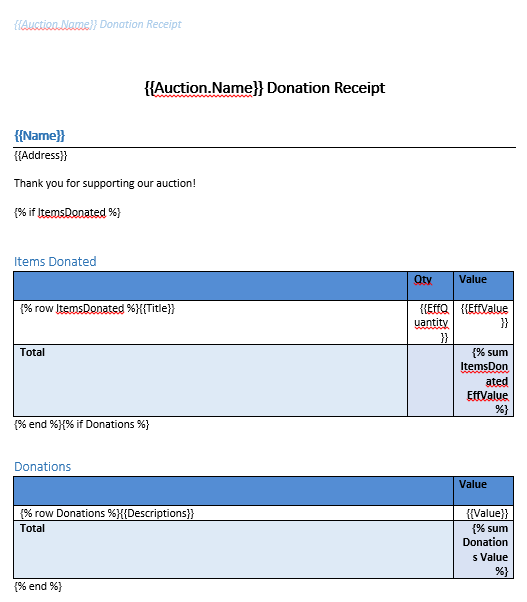 {{Auction.Name}} Donation Receipt

{{Auction.Name}} Donation Receipt

{{Name}}

{{Address}}

Thank you for supporting our auction!

{% if ItemsDonated %}

Items Donated

| | Qty | Value |
|---|---|---|
| {% row ItemsDonated %}{{Title}} | {{EffQuantity}} | {{EffValue}} |
| Total | | {% sum ItemsDonated EffValue %} |

{% end %}{% if Donations %}

Donations

| | Value |
|---|---|
| {% row Donations %}{{Descriptions}} | {{Value}} |
| Total | {% sum Donations Value %} |

{% end %}